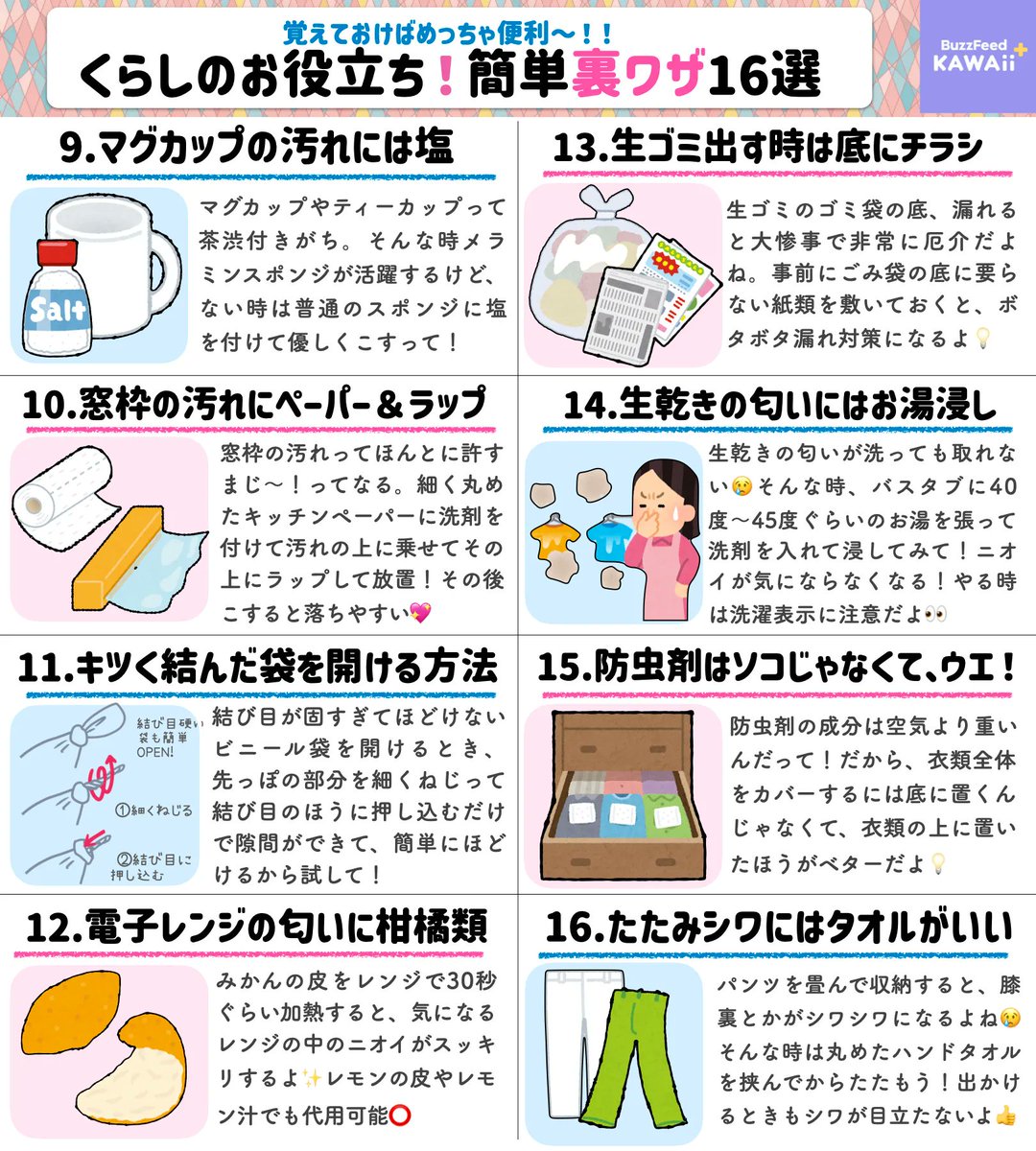 覚えておけばめっちゃ便利〜！！
くらしのお役立ち！簡単裏ワザ16選

BuzzFeed KAWAii

9.マグカップの汚れには塩

Salt

マグカップやティーカップって茶渋付きがち。そんな時メラミンスポンジが活躍するけど、ない時は普通のスポンジに塩を付けて優しくこすって！

10.窓枠の汚れにペーパー＆ラップ

窓枠の汚れってほんとに許すまじ〜！ってなる。細く丸めたキッチンペーパーに洗剤を付けて汚れの上に乗せてその上にラップして放置！その後こすると落ちやすい💖

11.キツく結んだ袋を開ける方法

結び目硬い袋も簡単OPEN!
①細くねじる
②結び目に押し込む

結び目が固すぎてほどけないビニール袋を開けるとき、先っぽの部分を細くねじって結び目のほうに押し込むだけで隙間ができて、簡単にほどけるから試して！

12.電子レンジの匂いに柑橘類

みかんの皮をレンジで30秒ぐらい加熱すると、気になるレンジの中のニオイがスッキリするよ✨レモンの皮やレモン汁でも代用可能⭕

13.生ゴミ出す時は底にチラシ

生ゴミのゴミ袋の底、漏れると大惨事で非常に厄介だよね。事前にごみ袋の底に要らない紙類を敷いておくと、ボタボタ漏れ対策になるよ💡

14.生乾きの匂いにはお湯浸し

生乾きの匂いが洗っても取れない😢そんな時、バスタブに40度〜45度ぐらいのお湯を張って洗剤を入れて浸してみて！ニオイが気にならなくなる！やる時は洗濯表示に注意だよ👀

15.防虫剤はソコじゃなくて、ウエ！

防虫剤の成分は空気より重いんだって！だから、衣類全体をカバーするには底に置くんじゃなくて、衣類の上に置いたほうがベターだよ💡

16.たたみシワにはタオルがいい

パンツを畳んで収納すると、膝裏とかがシワシワになるよね😢そんな時は丸めたハンドタオルを挟んでからたたもう！出かけるときもシワが目立たないよ👍